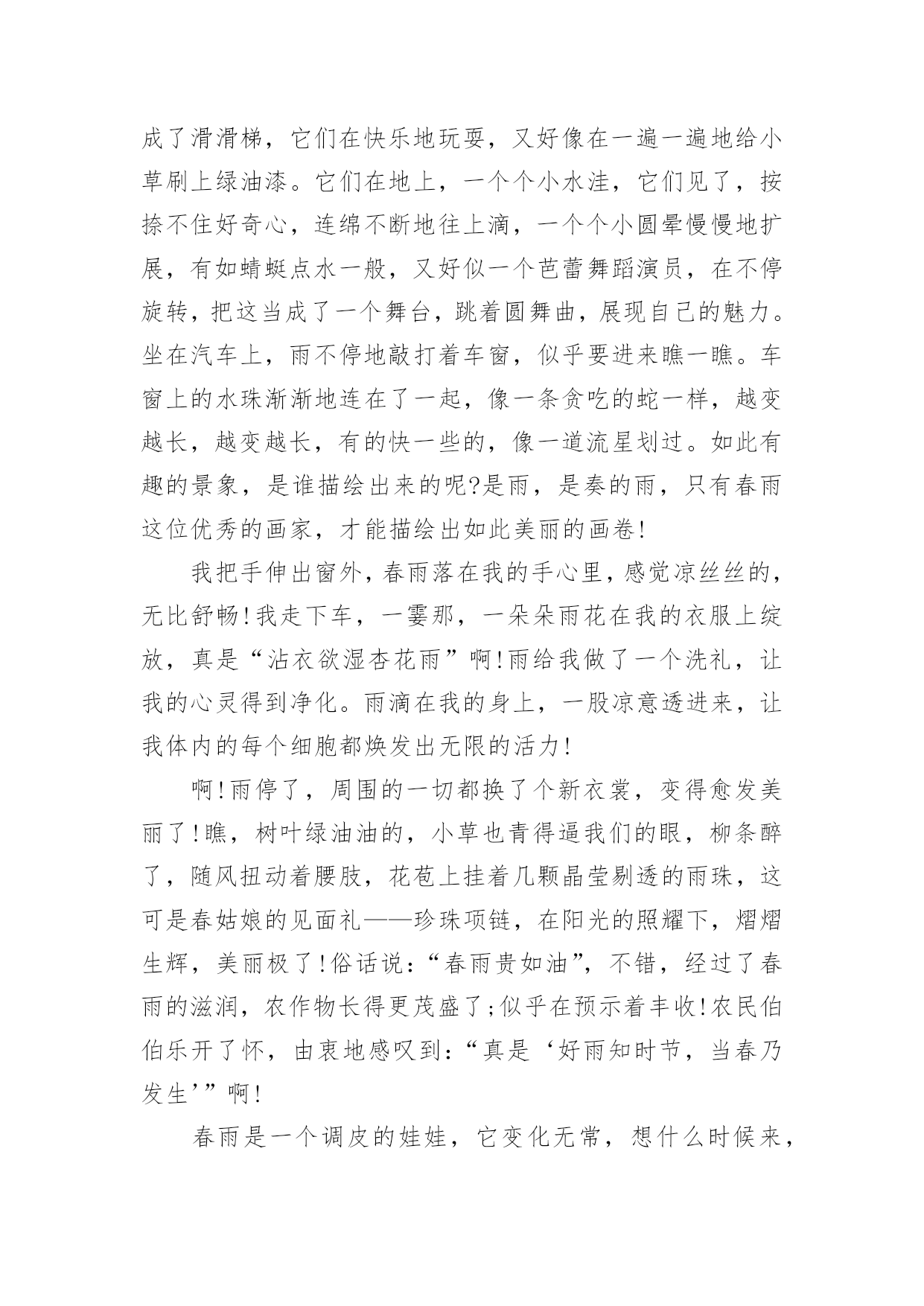 成了滑滑梯，它们在快乐地玩耍，又好像在一遍一遍地给小草刷上绿油漆。它们在地上，一个个小水洼，它们见了，按捺不住好奇心，连绵不断地往上滴，一个个小圆晕慢慢地扩展，有如蜻蜓点水一般，又好似一个芭蕾舞蹈演员，在不停旋转，把这当成了一个舞台，跳着圆舞曲，展现自己的魅力。坐在汽车上，雨不停地敲打着车窗，似乎要进来瞧一瞧。车窗上的水珠渐渐地连在了一起，像一条贪吃的蛇一样，越变越长，越变越长，有的快一些的，像一道流星划过。如此有趣的景象，是谁描绘出来的呢?是雨，是奏的雨，只有春雨这位优秀的画家，才能描绘出如此美丽的画卷!

我把手伸出窗外，春雨落在我的手心里，感觉凉丝丝的，无比舒畅!我走下车，一霎那，一朵朵雨花在我的衣服上绽放，真是“沾衣欲湿杏花雨”啊!雨给我做了一个洗礼，让我的心灵得到净化。雨滴在我的身上，一股凉意透进来，让我体内的每个细胞都焕发出无限的活力!

啊!雨停了，周围的一切都换了个新衣裳，变得愈发美丽了!瞧，树叶绿油油的，小草也青得逼我们的眼，柳条醉了，随风扭动着腰肢，花苞上挂着几颗晶莹剔透的雨珠，这可是春姑娘的见面礼——珍珠项链，在阳光的照耀下，熠熠生辉，美丽极了!俗话说:“春雨贵如油”，不错，经过了春雨的滋润，农作物长得更茂盛了;似乎在预示着丰收!农民伯伯乐开了怀，由衷地感叹到:“真是‘好雨知时节，当春乃发生’”啊!

春雨是一个调皮的娃娃，它变化无常，想什么时候来，